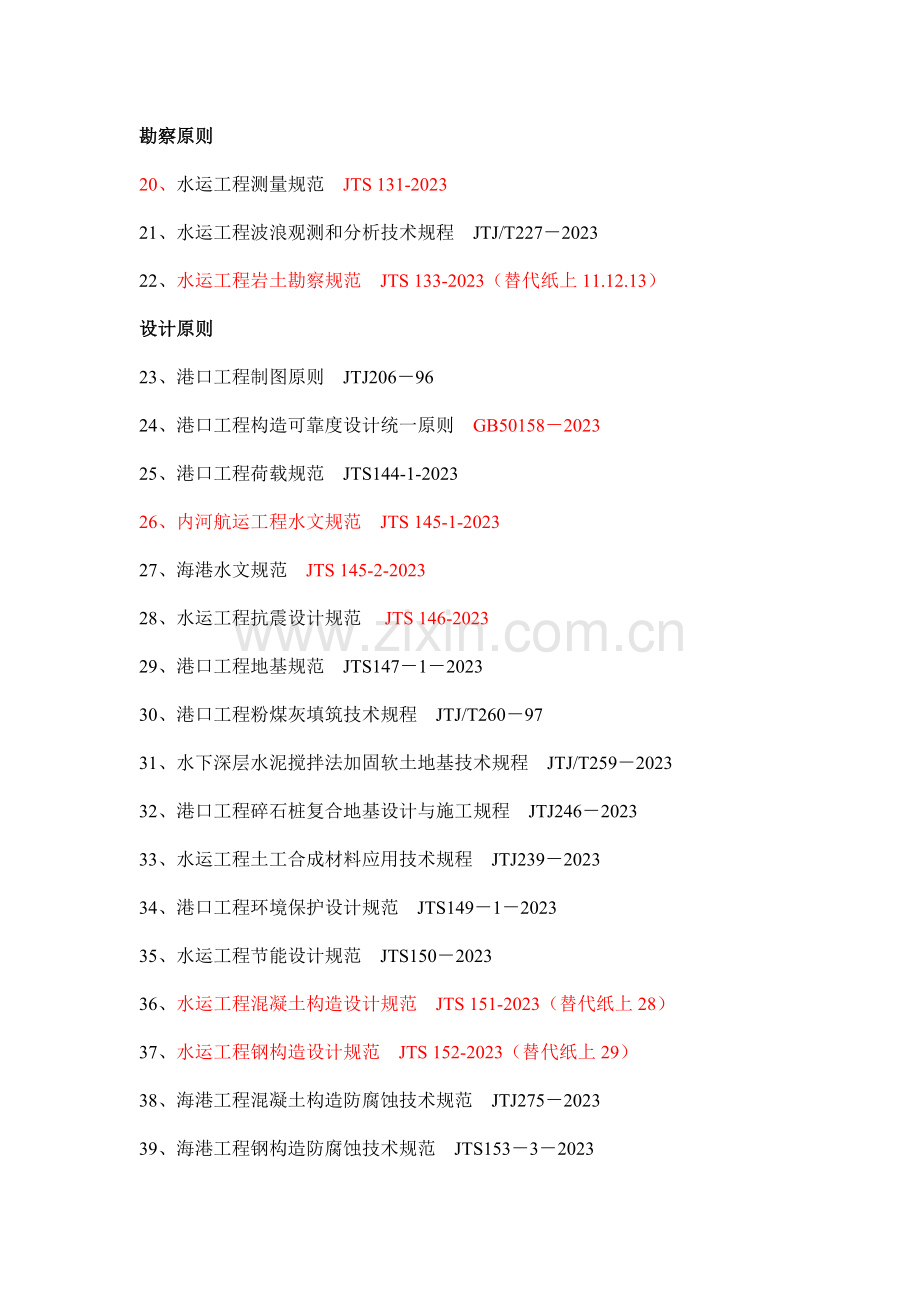 勘察原则

20、水运工程测量规范 JTS 131-2023

21、水运工程波浪观测和分析技术规程 JTJ/T227－2023

22、水运工程岩土勘察规范 JTS 133-2023（替代纸上 11.12.13）

设计原则

23、港口工程制图原则 JTJ206－96

24、港口工程构造可靠度设计统一原则 GB50158－2023

25、港口工程荷载规范 JTS144-1-2023

26、内河航运工程水文规范 JTS 145-1-2023

27、海港水文规范 JTS 145-2-2023

28、水运工程抗震设计规范 JTS 146-2023

29、港口工程地基规范 JTS147－1－2023

30、港口工程粉煤灰填筑技术规程 JTJ/T260－97

31、水下深层水泥搅拌法加固软土地基技术规程 JTJ/T259－2023

32、港口工程碎石桩复合地基设计与施工规程 JTJ246－2023

33、水运工程土工合成材料应用技术规程 JTJ239－2023

34、港口工程环境保护设计规范 JTS149－1－2023

35、水运工程节能设计规范 JTS150－2023

36、水运工程混凝土构造设计规范 JTS 151-2023（替代纸上 28）

37、水运工程钢构造设计规范 JTS 152-2023（替代纸上 29）

38、海港工程混凝土构造防腐蚀技术规范 JTJ275－2023

39、海港工程钢构造防腐蚀技术规范 JTS153－3－2023

www.zixin.com.cn